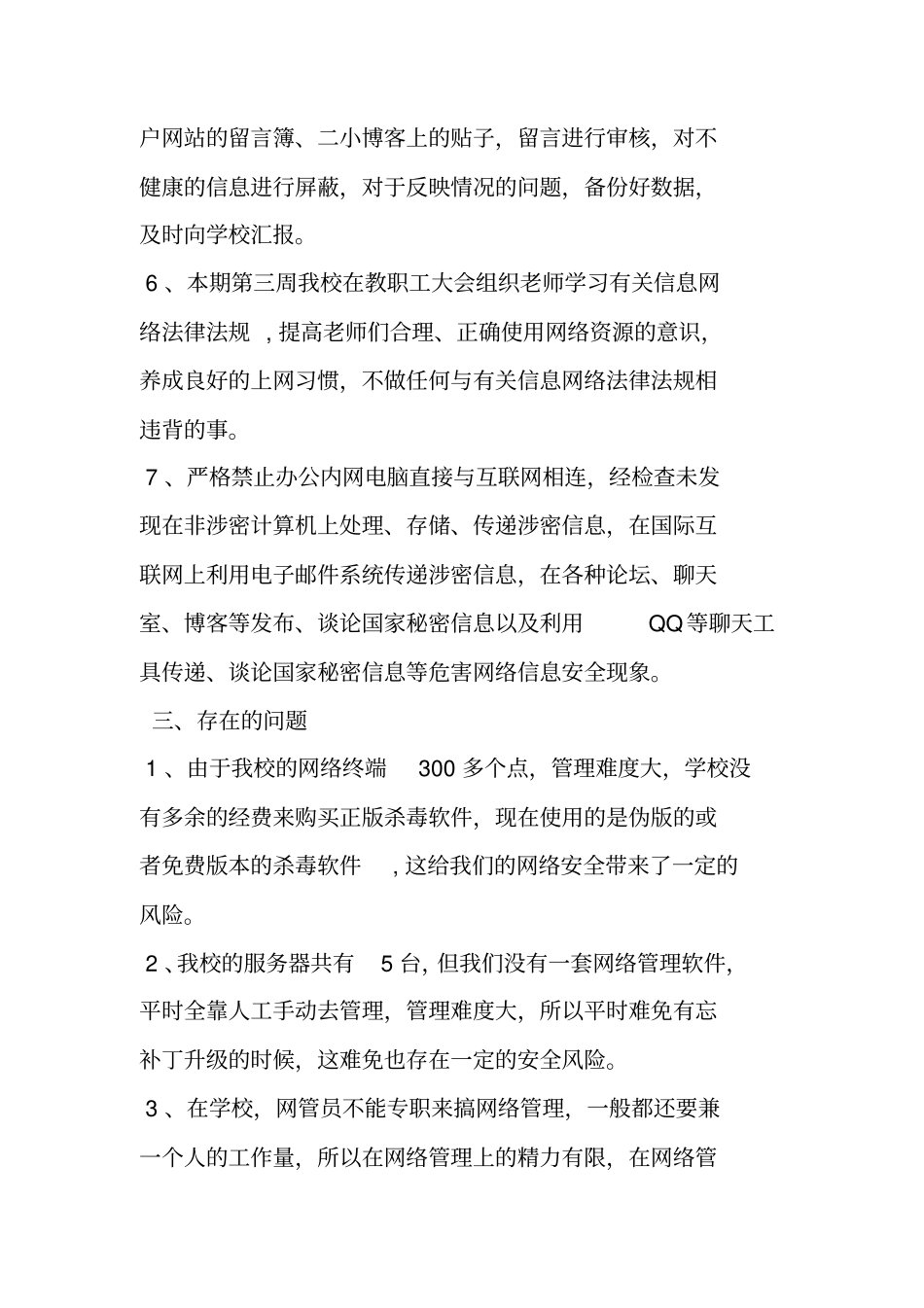 户网站的留言簿、二小博客上的贴子，留言进行审核，对不健康的信息进行屏蔽，对于反映情况的问题，备份好数据，及时向学校汇报。

6、本期第三周我校在教职工大会组织老师学习有关信息网络法律法规，提高老师们合理、正确使用网络资源的意识，养成良好的上网习惯，不做任何与有关信息网络法律法规相违背的事。

7、严格禁止办公内网电脑直接与互联网相连，经检查未发现在非涉密计算机上处理、存储、传递涉密信息，在国际互联网上利用电子邮件系统传递涉密信息，在各种论坛、聊天室、博客等发布、谈论国家秘密信息以及利用 QQ等聊天工具传递、谈论国家秘密信息等危害网络信息安全现象。

三、存在的问题

1、由于我校的网络终端 300 多个点，管理难度大，学校没有多余的经费来购买正版杀毒软件，现在使用的是伪版的或者免费版本的杀毒软件，这给我们的网络安全带来了一定的风险。

2、我校的服务器共有 5 台，但我们没有一套网络管理软件，平时全靠人工手动去管理，管理难度大，所以平时难免有忘补丁升级的时候，这难免也存在一定的安全风险。

3、在学校，网管员不能专职来搞网络管理，一般都还要兼一个人的工作量，所以在网络管理上的精力有限，在网络管